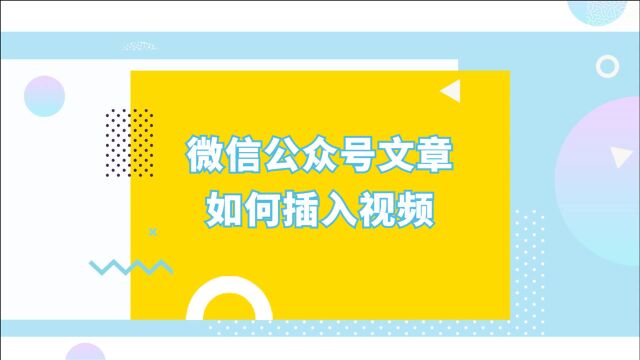 微信公众号文章
如何插入视频